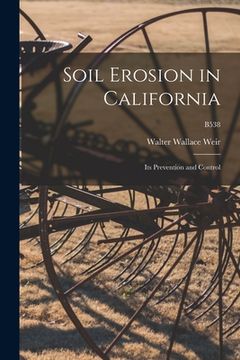 Soil Erosion in California

B538

Walter Wallace Weir

Its Prevention and Control